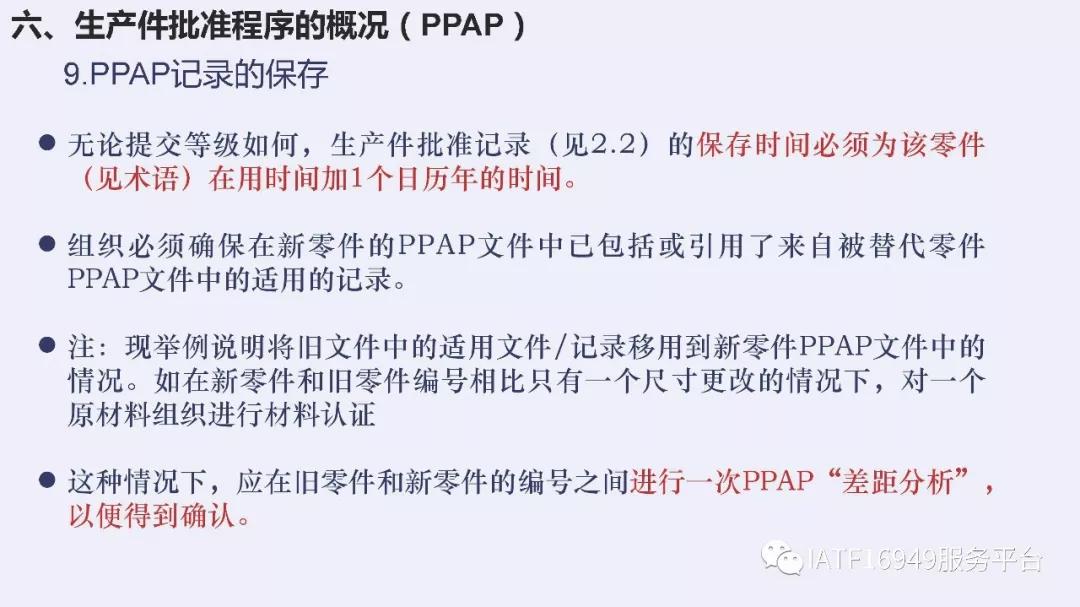 六、生产件批准程序的概况（PPAP）

9.PPAP记录的保存

• 无论提交等级如何，生产件批准记录（见2.2）的保存时间必须为该零件（见术语）在用时间加1个日历年的时间。

• 组织必须确保在新零件的PPAP文件中已包括或引用了来自被替代零件PPAP文件中的适用的记录。

• 注：现举例说明将旧文件中的适用文件/记录移用到新零件PPAP文件中的情况。如在新零件和旧零件编号相比只有一个尺寸更改的情况下，对一个原材料组织进行材料认证

• 这种情况下，应在旧零件和新零件的编号之间进行一次PPAP“差距分析”，以便得到确认。

IATF16949服务平台